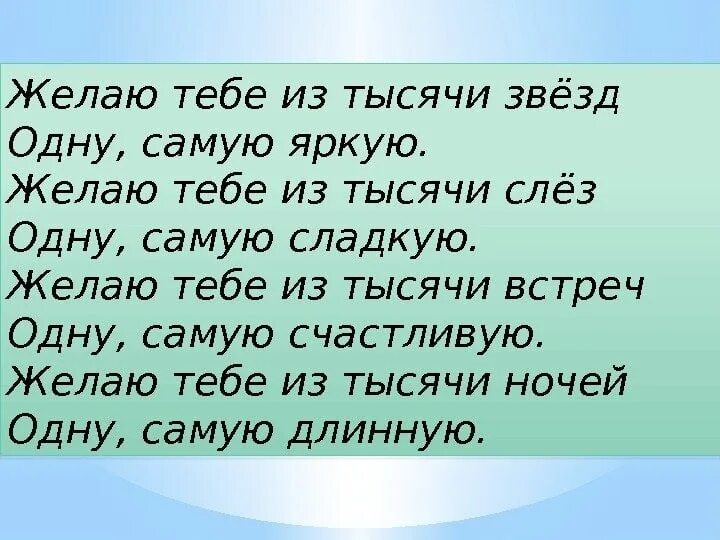 Желаю тебе из тысячи звёзд
Одну, самую яркую.
Желаю тебе из тысячи слёз
Одну, самую сладкую.
Желаю тебе из тысячи встреч
Одну, самую счастливую.
Желаю тебе из тысячи ночей
Одну, самую длинную.